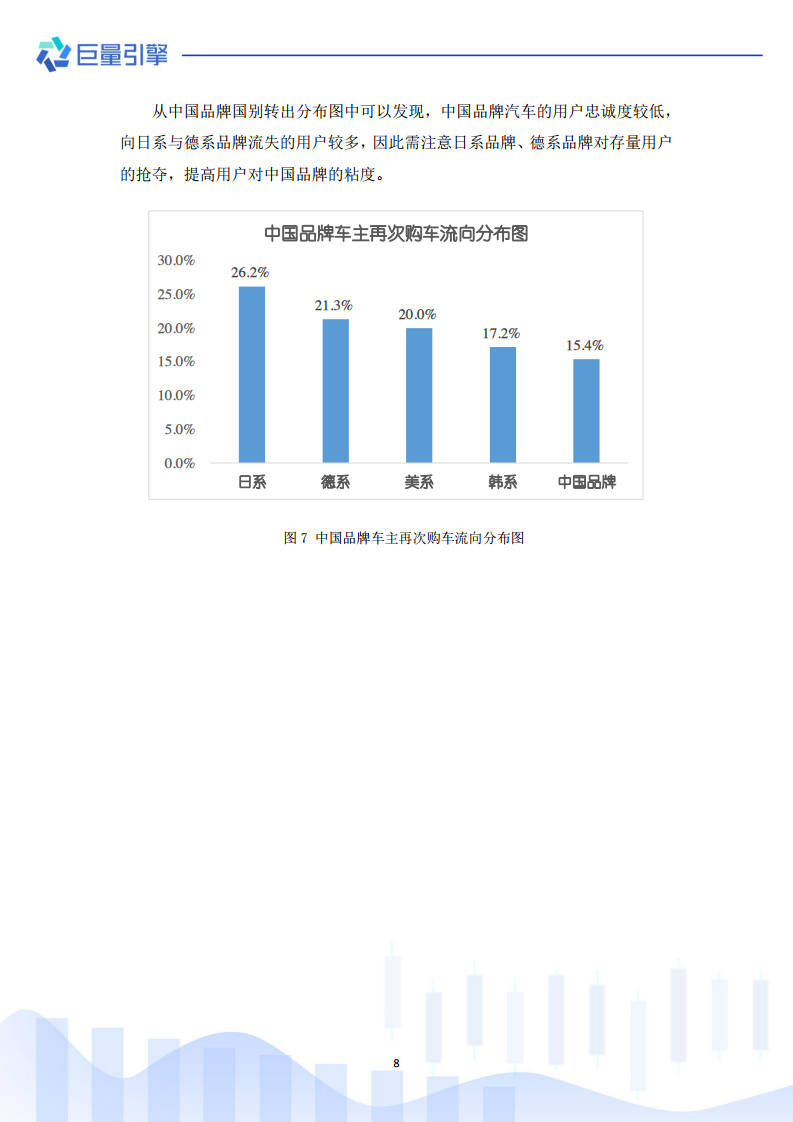 巨量引擎

从中国品牌国别转出分布图中可以发现，中国品牌汽车的用户忠诚度较低，向日系与德系品牌流失的用户较多，因此需注意日系品牌、德系品牌对存量用户的抢夺，提高用户对中国品牌的粘度。

中国品牌车主再次购车流向分布图

30.0%
25.0%
20.0%
15.0%
10.0%
5.0%
0.0%

26.2%
21.3%
20.0%
17.2%
15.4%

日系
德系
美系
韩系
中国品牌

图7 中国品牌车主再次购车流向分布图

8